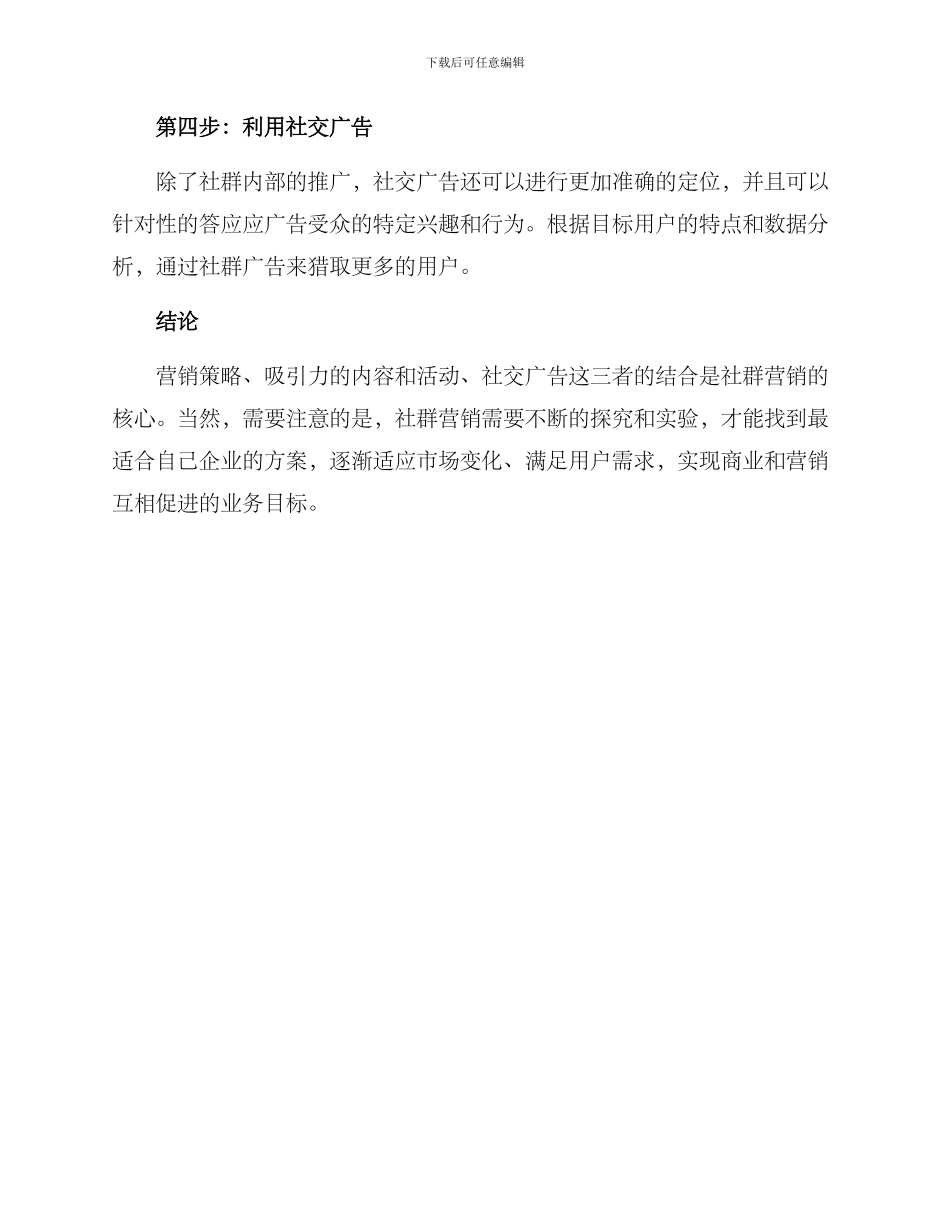 下载后可任意编辑

第四步：利用社交广告

除了社群内部的推广，社交广告还可以进行更加准确的定位，并且可以针对性的答应应广告受众的特定兴趣和行为。根据目标用户的特点和数据分析，通过社群广告来猎取更多的用户。

结论

营销策略、吸引力的内容和活动、社交广告这三者的结合是社群营销的核心。当然，需要注意的是，社群营销需要不断的探究和实验，才能找到最适合自己企业的方案，逐渐适应市场变化、满足用户需求，实现商业和营销互相促进的业务目标。